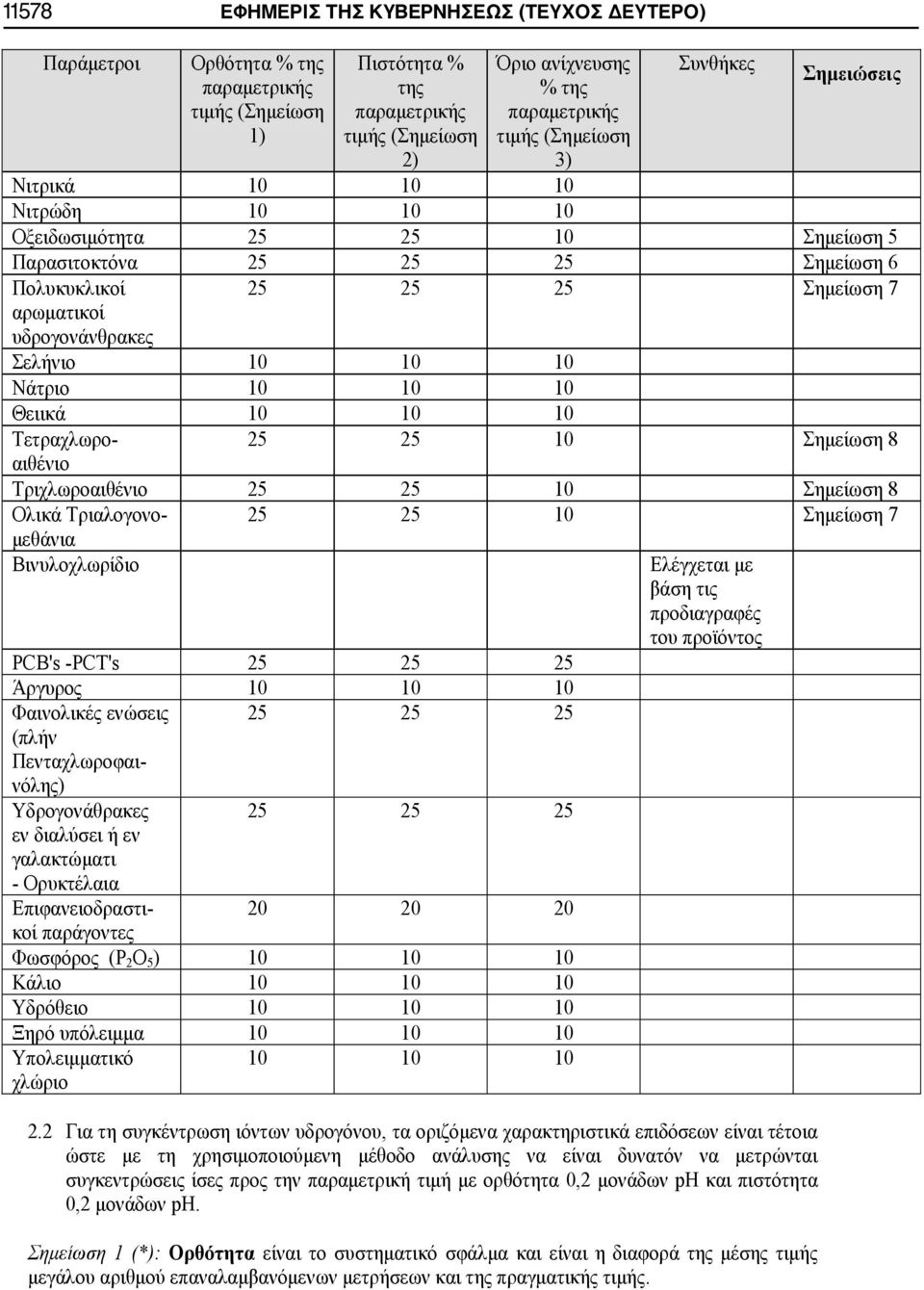 11578 ΕΦΗΜΕΡΙΣ ΤΗΣ ΚΥΒΕΡΝΗΣΕΩΣ (ΤΕΥΧΟΣ ΔΕΥΤΕΡΟ)

| Παράμετροι | Ορθότητα % της παραμετρικής τιμής (Σημείωση 1) | Πιστότητα % της παραμετρικής τιμής (Σημείωση 2) | Όριο ανίχνευσης % της παραμετρικής τιμής (Σημείωση 3) | Συνθήκες | Σημειώσεις |
|---|---|---|---|---|---|
| Νιτρικά | 10 | 10 | 10 | | |
| Νιτρώδη | 10 | 10 | 10 | | |
| Οξειδωσιμότητα | 25 | 25 | 10 | | Σημείωση 5 |
| Παρασιτοκτόνα | 25 | 25 | 25 | | Σημείωση 6 |
| Πολυκυκλικοί αρωματικοί υδρογονάνθρακες | 25 | 25 | 25 | | Σημείωση 7 |
| Σελήνιο | 10 | 10 | 10 | | |
| Νάτριο | 10 | 10 | 10 | | |
| Θειικά | 10 | 10 | 10 | | |
| Τετραχλωροαιθένιο | 25 | 25 | 10 | | Σημείωση 8 |
| Τριχλωροαιθένιο | 25 | 25 | 10 | | Σημείωση 8 |
| Ολικά Τριαλογονομεθάνια | 25 | 25 | 10 | | Σημείωση 7 |
| Βινυλοχλωρίδιο | | | | Ελέγχεται με βάση τις προδιαγραφές του προϊόντος | |
| PCB's -PCT's | 25 | 25 | 25 | | |
| Άργυρος | 10 | 10 | 10 | | |
| Φαινολικές ενώσεις (πλήν Πενταχλωροφαινόλης) | 25 | 25 | 25 | | |
| Υδρογονάθρακες εν διαλύσει ή εν γαλακτώματι - Ορυκτέλαια | 25 | 25 | 25 | | |
| Επιφανειοδραστικοί παράγοντες | 20 | 20 | 20 | | |
| Φωσφόρος ($P_2O_5$) | 10 | 10 | 10 | | |
| Κάλιο | 10 | 10 | 10 | | |
| Υδρόθειο | 10 | 10 | 10 | | |
| Ξηρό υπόλειμμα | 10 | 10 | 10 | | |
| Υπολειμματικό χλώριο | 10 | 10 | 10 | | |

2.2 Για τη συγκέντρωση ιόντων υδρογόνου, τα οριζόμενα χαρακτηριστικά επιδόσεων είναι τέτοια ώστε με τη χρησιμοποιούμενη μέθοδο ανάλυσης να είναι δυνατόν να μετρώνται συγκεντρώσεις ίσες προς την παραμετρική τιμή με ορθότητα 0,2 μονάδων pH και πιστότητα 0,2 μονάδων pH.

Σημείωση 1 (*): Ορθότητα είναι το συστηματικό σφάλμα και είναι η διαφορά της μέσης τιμής μεγάλου αριθμού επαναλαμβανόμενων μετρήσεων και της πραγματικής τιμής.